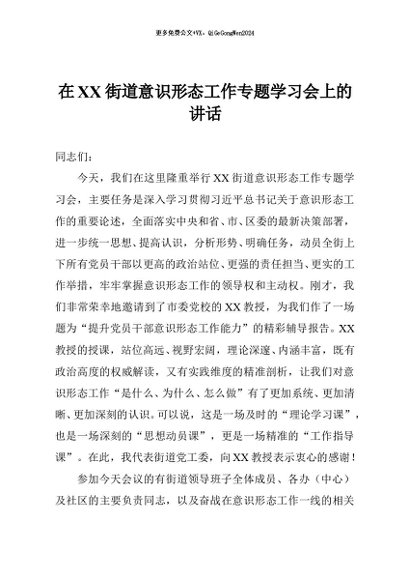 更多免费公文+VX：QiGeGongWen2024

在XX街道意识形态工作专题学习会上的讲话

同志们：

今天，我们在这里隆重举行XX街道意识形态工作专题学习会，主要任务是深入学习贯彻习近平总书记关于意识形态工作的重要论述，全面落实中央和省、市、区委的最新决策部署，进一步统一思想、提高认识，分析形势、明确任务，动员全街上下所有党员干部以更高的政治站位、更强的责任担当、更实的工作举措，牢牢掌握意识形态工作的领导权和主动权。刚才，我们非常荣幸地邀请到了市委党校的XX教授，为我们作了一场题为“提升党员干部意识形态工作能力”的精彩辅导报告。XX教授的授课，站位高远、视野宏阔，理论深邃、内涵丰富，既有政治高度的权威解读，又有实践维度的精准剖析，让我们对意识形态工作“是什么、为什么、怎么做”有了更加系统、更加清晰、更加深刻的认识。可以说，这是一场及时的“理论学习课”，也是一场深刻的“思想动员课”，更是一场精准的“工作指导课”。在此，我代表街道党工委，向XX教授表示衷心的感谢！

参加今天会议的有街道领导班子全体成员、各办（中心）及社区的主要负责同志，以及奋战在意识形态工作一线的相关